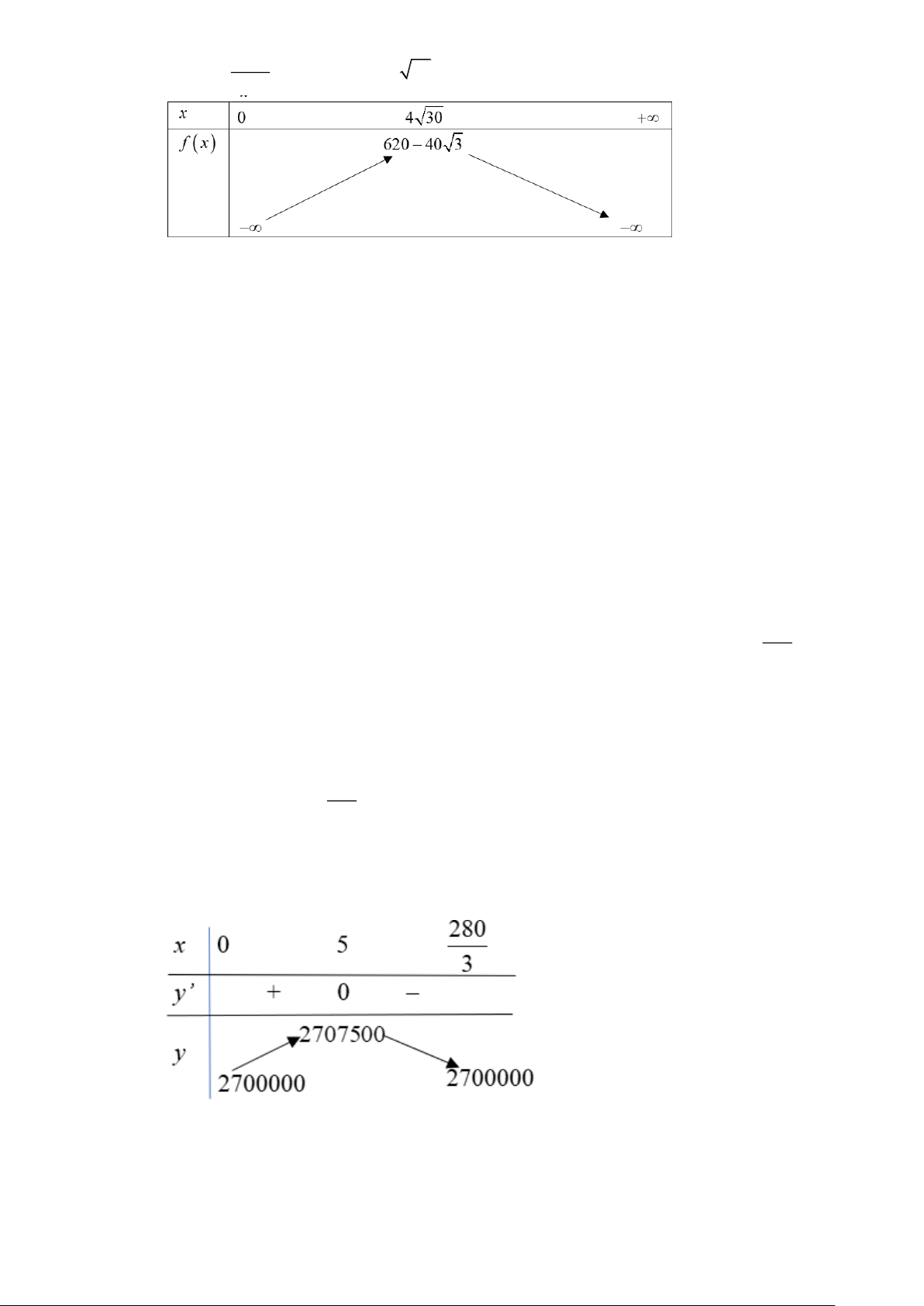 | $x$ | $0$ | $4\sqrt{30}$ | $+\infty$ |
|---|---|---|---|
| $f(x)$ | $-\infty$ | $620-40\sqrt{3}$ | $-\infty$ |

| $x$ | $0$ | | $5$ | | $\frac{280}{3}$ |
|---|---|---|---|---|---|
| $y'$ | | $+$ | $0$ | $-$ | |
| $y$ | $2700000$ | | $2707500$ | | $2700000$ |